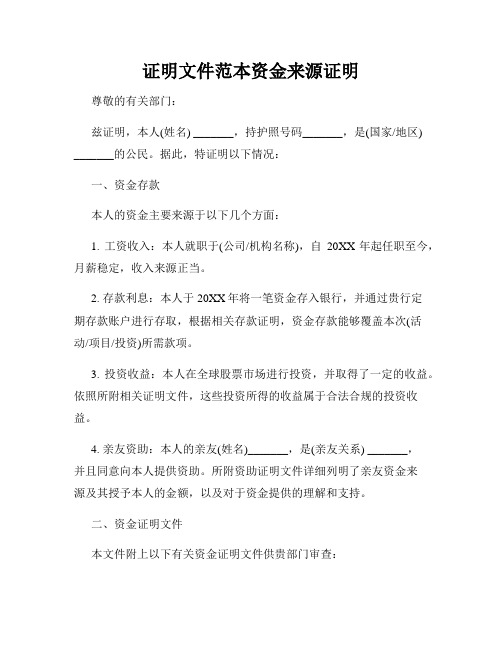 证明文件范本资金来源证明

尊敬的有关部门：

兹证明，本人(姓名) _______，持护照号码_______，是(国家/地区) _______的公民。据此，特证明以下情况：

一、资金存款

本人的资金主要来源于以下几个方面：

1. 工资收入：本人就职于(公司/机构名称)，自 20XX 年起任职至今，月薪稳定，收入来源正当。

2. 存款利息：本人于 20XX 年将一笔资金存入银行，并通过贵行定期存款账户进行存取，根据相关存款证明，资金存款能够覆盖本次(活动/项目/投资)所需款项。

3. 投资收益：本人在全球股票市场进行投资，并取得了一定的收益。依照所附相关证明文件，这些投资所得的收益属于合法合规的投资收益。

4. 亲友资助：本人的亲友(姓名)_______，是(亲友关系) _______，并且同意向本人提供资助。所附资助证明文件详细列明了亲友资金来源及其授予本人的金额，以及对于资金提供的理解和支持。

二、资金证明文件

本文件附上以下有关资金证明文件供贵部门审查：